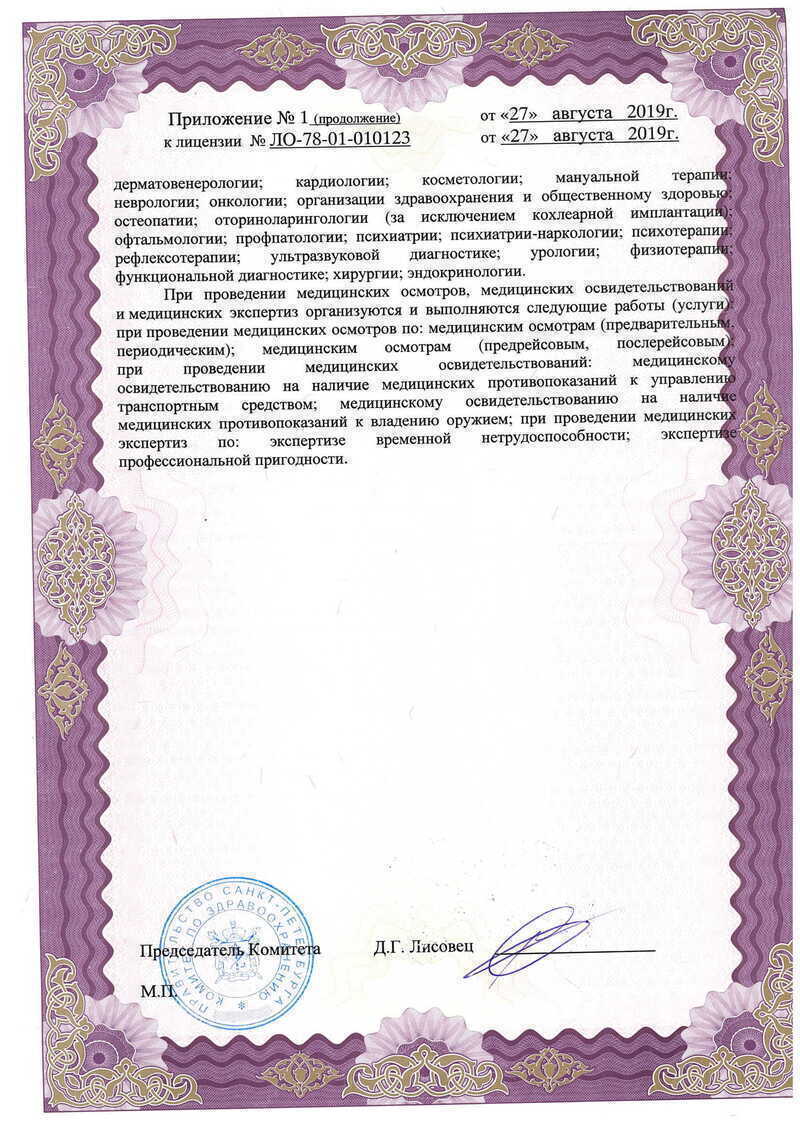 Приложение № 1 (продолжение) от «27» августа 2019г.
к лицензии № ЛО-78-01-010123 от «27» августа 2019г.

дерматовенерологии; кардиологии; косметологии; мануальной терапии; неврологии; онкологии; организации здравоохранения и общественному здоровью; остеопатии; оториноларингологии (за исключением кохлеарной имплантации); офтальмологии; профпатологии; психиатрии; психиатрии-наркологии; психотерапии; рефлексотерапии; ультразвуковой диагностике; урологии; физиотерапии; функциональной диагностике; хирургии; эндокринологии.

При проведении медицинских осмотров, медицинских освидетельствований и медицинских экспертиз организуются и выполняются следующие работы (услуги): при проведении медицинских осмотров по: медицинским осмотрам (предварительным, периодическим); медицинским осмотрам (предрейсовым, послерейсовым); при проведении медицинских освидетельствований: медицинскому освидетельствованию на наличие медицинских противопоказаний к управлению транспортным средством; медицинскому освидетельствованию на наличие медицинских противопоказаний к владению оружием; при проведении медицинских экспертиз по: экспертизе временной нетрудоспособности; экспертизе профессиональной пригодности.

Председатель Комитета Д.Г. Лисовец

М.П.

ПРАВИТЕЛЬСТВО САНКТ-ПЕТЕРБУРГА КОМИТЕТ ПО ЗДРАВООХРАНЕНИЮ